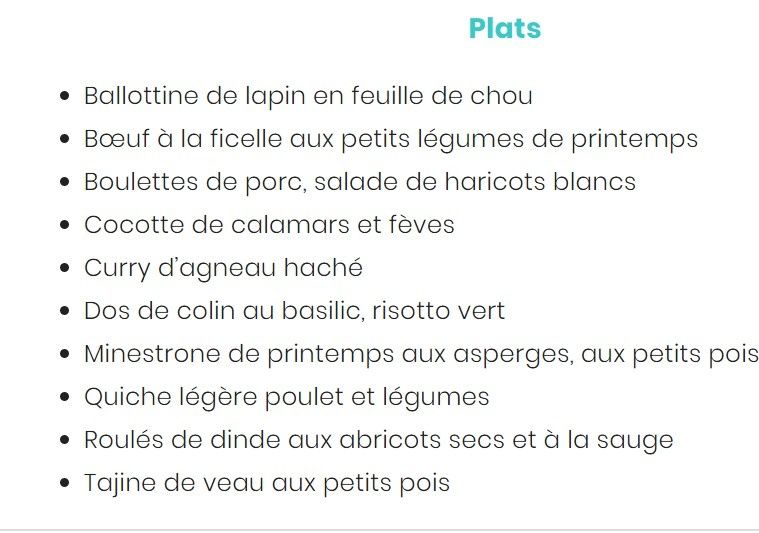 Plats

- Ballottine de lapin en feuille de chou
- Bœuf à la ficelle aux petits légumes de printemps
- Boulettes de porc, salade de haricots blancs
- Cocotte de calamars et fèves
- Curry d'agneau haché
- Dos de colin au basilic, risotto vert
- Minestrone de printemps aux asperges, aux petits pois
- Quiche légère poulet et légumes
- Roulés de dinde aux abricots secs et à la sauge
- Tajine de veau aux petits pois